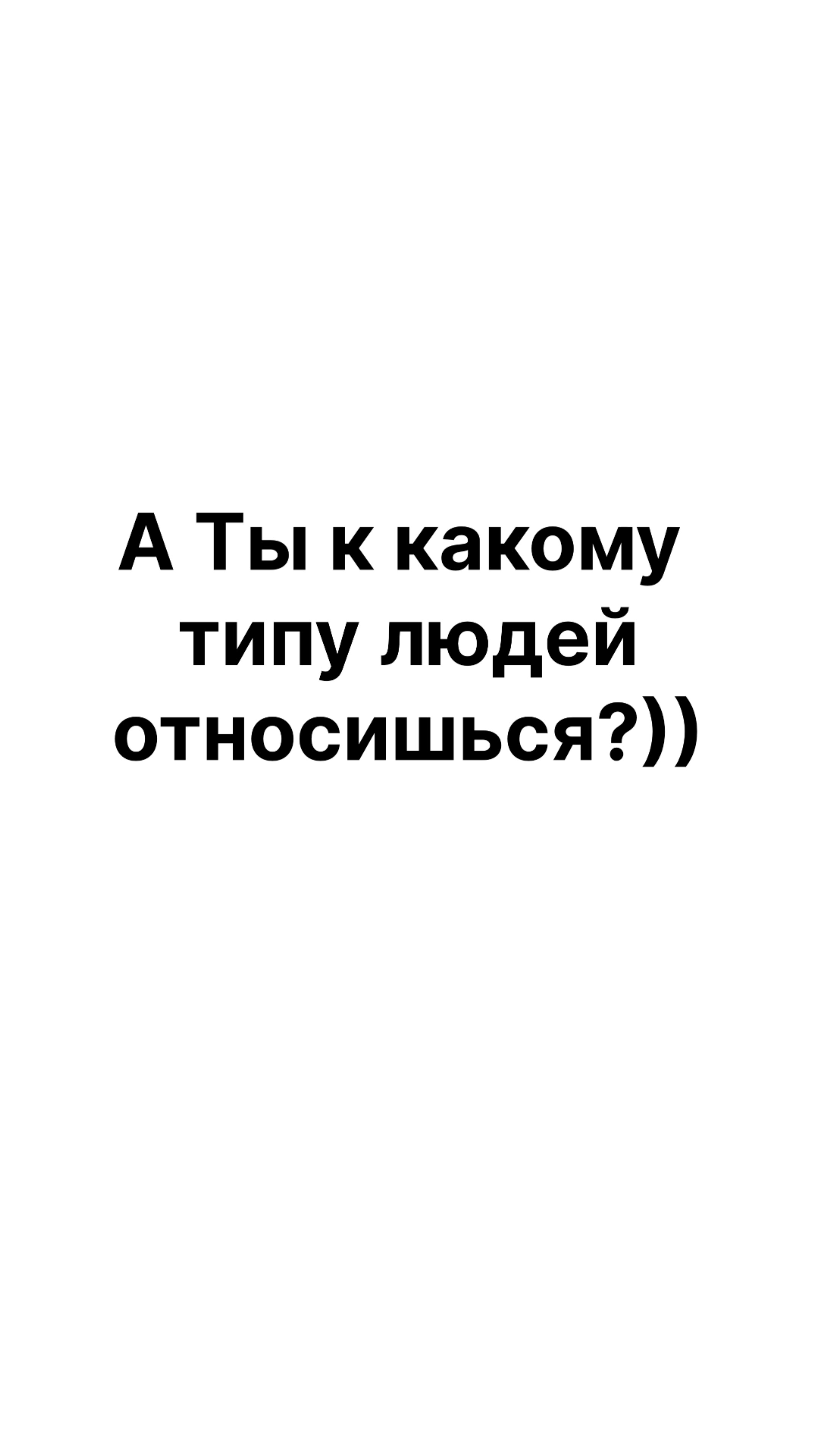 А Ты к какому типу людей относишься?))